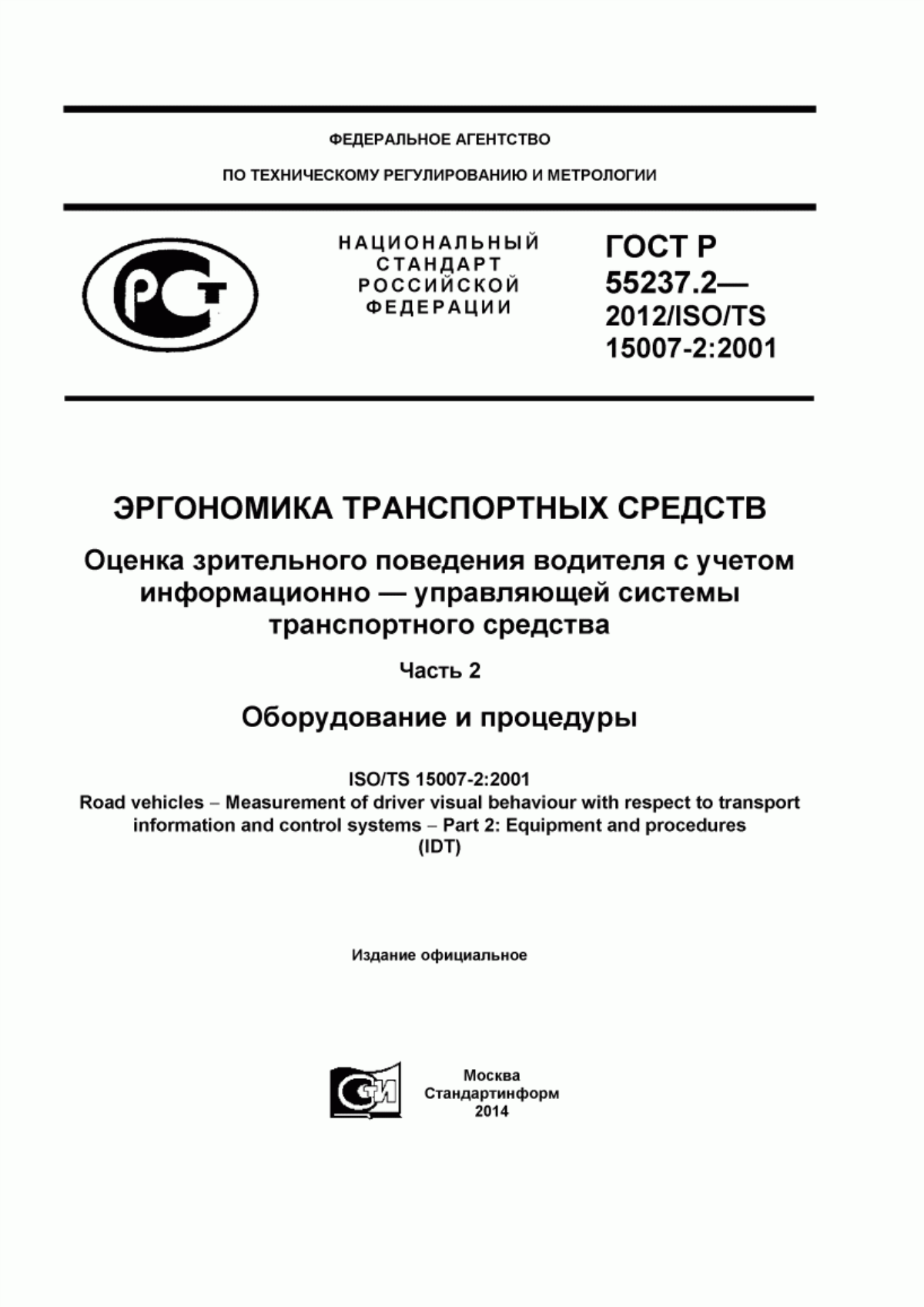 ФЕДЕРАЛЬНОЕ АГЕНТСТВО

ПО ТЕХНИЧЕСКОМУ РЕГУЛИРОВАНИЮ И МЕТРОЛОГИИ

РСТ

НАЦИОНАЛЬНЫЙ СТАНДАРТ РОССИЙСКОЙ ФЕДЕРАЦИИ

ГОСТ Р 55237.2— 2012/ISO/TS 15007-2:2001

ЭРГОНОМИКА ТРАНСПОРТНЫХ СРЕДСТВ

Оценка зрительного поведения водителя с учетом информационно — управляющей системы транспортного средства

Часть 2

Оборудование и процедуры

ISO/TS 15007-2:2001
Road vehicles – Measurement of driver visual behaviour with respect to transport information and control systems – Part 2: Equipment and procedures
(IDT)

Издание официальное

СИ

Москва
Стандартинформ
2014